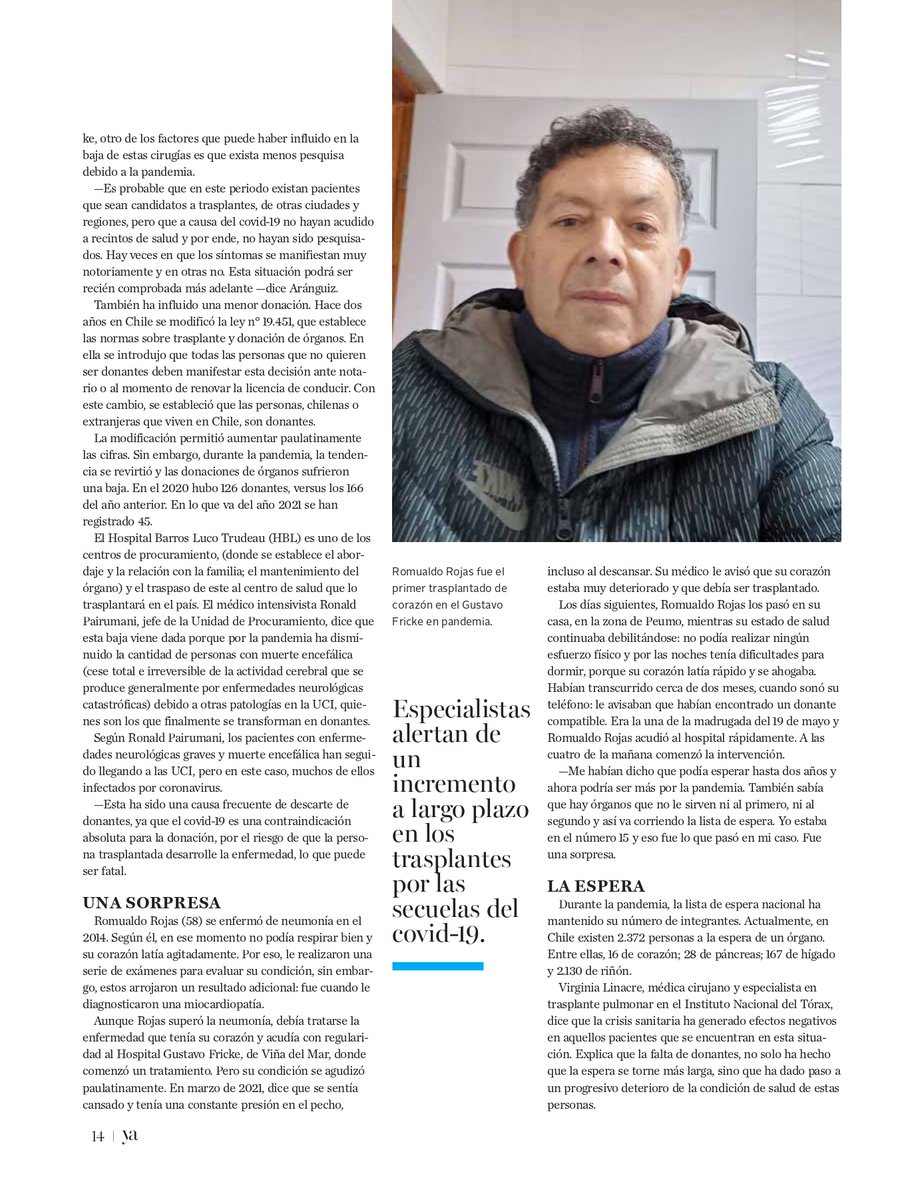 ke, otro de los factores que puede haber influido en la baja de estas cirugías es que exista menos pesquisa debido a la pandemia.

—Es probable que en este periodo existan pacientes que sean candidatos a trasplantes, de otras ciudades y regiones, pero que a causa del covid-19 no hayan acudido a recintos de salud y por ende, no hayan sido pesquisados. Hay veces en que los síntomas se manifiestan muy notoriamente y en otras no. Esta situación podrá ser recién comprobada más adelante —dice Aránguiz.

También ha influido una menor donación. Hace dos años en Chile se modificó la ley n° 19.451, que establece las normas sobre trasplante y donación de órganos. En ella se introdujo que todas las personas que no quieren ser donantes deben manifestar esta decisión ante notario o al momento de renovar la licencia de conducir. Con este cambio, se estableció que las personas, chilenas o extranjeras que viven en Chile, son donantes.

La modificación permitió aumentar paulatinamente las cifras. Sin embargo, durante la pandemia, la tendencia se revirtió y las donaciones de órganos sufrieron una baja. En el 2020 hubo 126 donantes, versus los 166 del año anterior. En lo que va del año 2021 se han registrado 45.

El Hospital Barros Luco Trudeau (HBL) es uno de los centros de procuramiento, (donde se establece el abordaje y la relación con la familia; el mantenimiento del órgano) y el traspaso de este al centro de salud que lo trasplantará en el país. El médico intensivista Ronald Pairumani, jefe de la Unidad de Procuramiento, dice que esta baja viene dada porque por la pandemia ha disminuido la cantidad de personas con muerte encefálica (cese total e irreversible de la actividad cerebral que se produce generalmente por enfermedades neurológicas catastróficas) debido a otras patologías en la UCI, quienes son los que finalmente se transforman en donantes.

Según Ronald Pairumani, los pacientes con enfermedades neurológicas graves y muerte encefálica han seguido llegando a las UCI, pero en este caso, muchos de ellos infectados por coronavirus.

—Esta ha sido una causa frecuente de descarte de donantes, ya que el covid-19 es una contraindicación absoluta para la donación, por el riesgo de que la persona trasplantada desarrolle la enfermedad, lo que puede ser fatal.

UNA SORPRESA

Romualdo Rojas (58) se enfermó de neumonía en el 2014. Según él, en ese momento no podía respirar bien y su corazón latía agitadamente. Por eso, le realizaron una serie de exámenes para evaluar su condición, sin embargo, estos arrojaron un resultado adicional: fue cuando le diagnosticaron una miocardiopatía.

Aunque Rojas superó la neumonía, debía tratarse la enfermedad que tenía su corazón y acudía con regularidad al Hospital Gustavo Fricke, de Viña del Mar, donde comenzó un tratamiento. Pero su condición se agudizó paulatinamente. En marzo de 2021, dice que se sentía cansado y tenía una constante presión en el pecho,

Romualdo Rojas fue el primer trasplantado de corazón en el Gustavo Fricke en pandemia.

Especialistas alertan de un incremento a largo plazo en los trasplantes por las secuelas del covid-19.

incluso al descansar. Su médico le avisó que su corazón estaba muy deteriorado y que debía ser trasplantado.

Los días siguientes, Romualdo Rojas los pasó en su casa, en la zona de Peumo, mientras su estado de salud continuaba debilitándose: no podía realizar ningún esfuerzo físico y por las noches tenía dificultades para dormir, porque su corazón latía rápido y se ahogaba. Habían transcurrido cerca de dos meses, cuando sonó su teléfono: le avisaban que habían encontrado un donante compatible. Era la una de la madrugada del 19 de mayo y Romualdo Rojas acudió al hospital rápidamente. A las cuatro de la mañana comenzó la intervención.

—Me habían dicho que podía esperar hasta dos años y ahora podría ser más por la pandemia. También sabía que hay órganos que no le sirven ni al primero, ni al segundo y así va corriendo la lista de espera. Yo estaba en el número 15 y eso fue lo que pasó en mi caso. Fue una sorpresa.

LA ESPERA

Durante la pandemia, la lista de espera nacional ha mantenido su número de integrantes. Actualmente, en Chile existen 2.372 personas a la espera de un órgano. Entre ellas, 16 de corazón; 28 de páncreas; 167 de hígado y 2.130 de riñón.

Virginia Linacre, médica cirujano y especialista en trasplante pulmonar en el Instituto Nacional del Tórax, dice que la crisis sanitaria ha generado efectos negativos en aquellos pacientes que se encuentran en esta situación. Explica que la falta de donantes, no solo ha hecho que la espera se torne más larga, sino que ha dado paso a un progresivo deterioro de la condición de salud de estas personas.

14 | ya